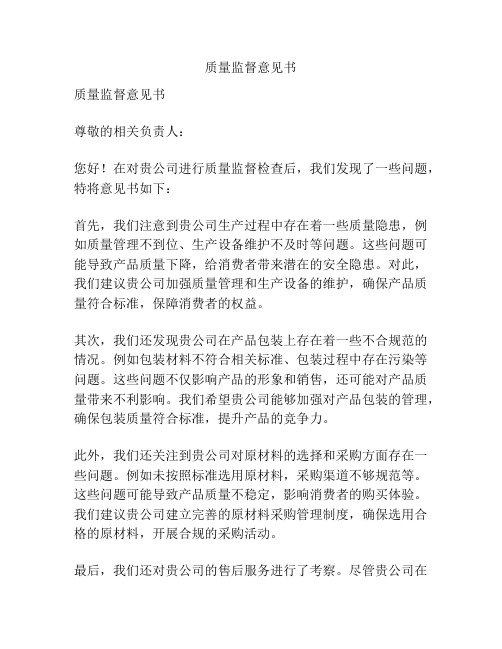 质量监督意见书

质量监督意见书

尊敬的相关负责人：

您好！在对贵公司进行质量监督检查后，我们发现了一些问题，特将意见书如下：

首先，我们注意到贵公司生产过程中存在着一些质量隐患，例如质量管理不到位、生产设备维护不及时等问题。这些问题可能导致产品质量下降，给消费者带来潜在的安全隐患。对此，我们建议贵公司加强质量管理和生产设备的维护，确保产品质量符合标准，保障消费者的权益。

其次，我们还发现贵公司在产品包装上存在着一些不合规范的情况。例如包装材料不符合相关标准、包装过程中存在污染等问题。这些问题不仅影响产品的形象和销售，还可能对产品质量带来不利影响。我们希望贵公司能够加强对产品包装的管理，确保包装质量符合标准，提升产品的竞争力。

此外，我们还关注到贵公司对原材料的选择和采购方面存在一些问题。例如未按照标准选用原材料，采购渠道不够规范等。这些问题可能导致产品质量不稳定，影响消费者的购买体验。我们建议贵公司建立完善的原材料采购管理制度，确保选用合格的原材料，开展合规的采购活动。

最后，我们还对贵公司的售后服务进行了考察。尽管贵公司在